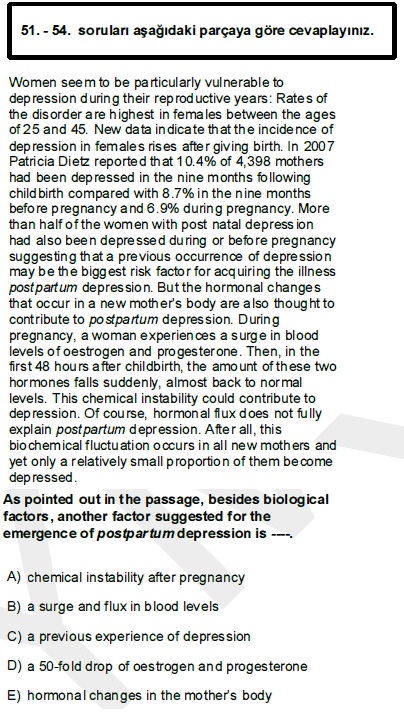 51. - 54. soruları aşağıdaki parçaya göre cevaplayınız.

Women seem to be particularly vulnerable to depression during their reproductive years: Rates of the disorder are highest in females between the ages of 25 and 45. New data indicate that the incidence of depression in females rises after giving birth. In 2007 Patricia Dietz reported that 10.4% of 4,398 mothers had been depressed in the nine months following childbirth compared with 8.7% in the nine months before pregnancy and 6.9% during pregnancy. More than half of the women with post natal depression had also been depressed during or before pregnancy suggesting that a previous occurrence of depression may be the biggest risk factor for acquiring the illness postpartum depression. But the hormonal changes that occur in a new mother's body are also thought to contribute to postpartum depression. During pregnancy, a woman experiences a surge in blood levels of oestrogen and progesterone. Then, in the first 48 hours after childbirth, the amount of these two hormones falls suddenly, almost back to normal levels. This chemical instability could contribute to depression. Of course, hormonal flux does not fully explain postpartum depression. After all, this biochemical fluctuation occurs in all new mothers and yet only a relatively small proportion of them become depressed.

As pointed out in the passage, besides biological factors, another factor suggested for the emergence of postpartum depression is ----.

A) chemical instability after pregnancy

B) a surge and flux in blood levels

C) a previous experience of depression

D) a 50-fold drop of oestrogen and progesterone

E) hormonal changes in the mother's body